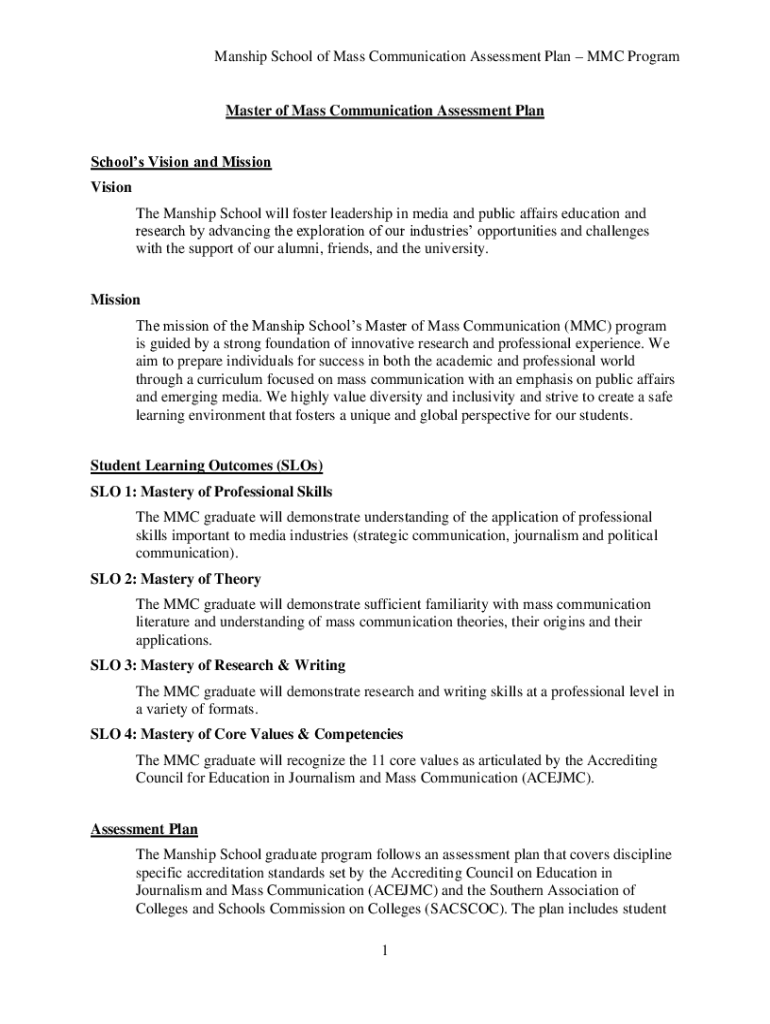 Manship School of Mass Communication Assessment Plan – MMC Program

Master of Mass Communication Assessment Plan

School's Vision and Mission

Vision

The Manship School will foster leadership in media and public affairs education and research by advancing the exploration of our industries' opportunities and challenges with the support of our alumni, friends, and the university.

Mission

The mission of the Manship School's Master of Mass Communication (MMC) program is guided by a strong foundation of innovative research and professional experience. We aim to prepare individuals for success in both the academic and professional world through a curriculum focused on mass communication with an emphasis on public affairs and emerging media. We highly value diversity and inclusivity and strive to create a safe learning environment that fosters a unique and global perspective for our students.

Student Learning Outcomes (SLOs)

SLO 1: Mastery of Professional Skills

The MMC graduate will demonstrate understanding of the application of professional skills important to media industries (strategic communication, journalism and political communication).

SLO 2: Mastery of Theory

The MMC graduate will demonstrate sufficient familiarity with mass communication literature and understanding of mass communication theories, their origins and their applications.

SLO 3: Mastery of Research & Writing

The MMC graduate will demonstrate research and writing skills at a professional level in a variety of formats.

SLO 4: Mastery of Core Values & Competencies

The MMC graduate will recognize the 11 core values as articulated by the Accrediting Council for Education in Journalism and Mass Communication (ACEJMC).

Assessment Plan

The Manship School graduate program follows an assessment plan that covers discipline specific accreditation standards set by the Accrediting Council on Education in Journalism and Mass Communication (ACEJMC) and the Southern Association of Colleges and Schools Commission on Colleges (SACSCOC). The plan includes student

1